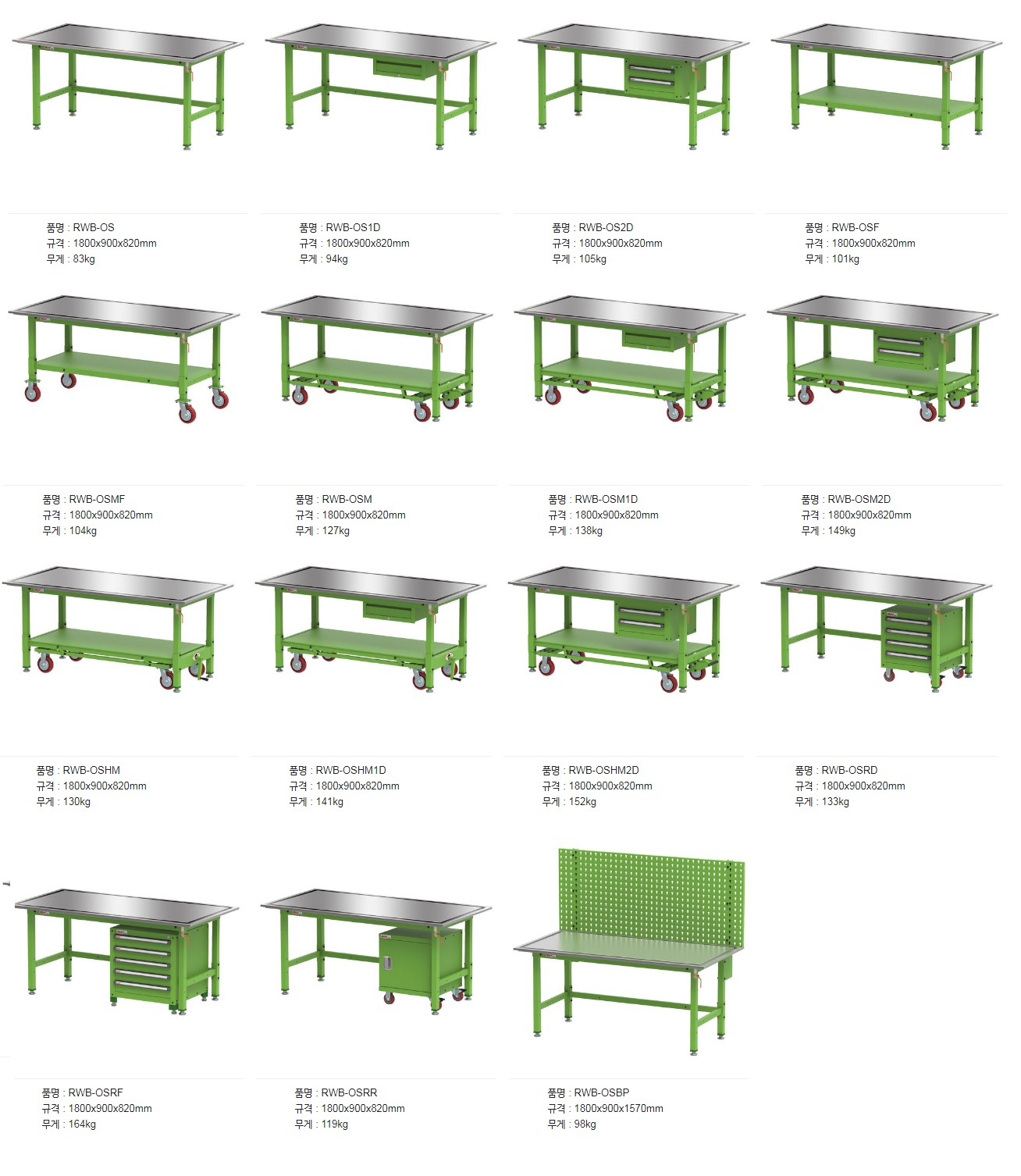 품명 : RWB-OS
규격 : 1800x900x820mm
무게 : 83kg

품명 : RWB-OS1D
규격 : 1800x900x820mm
무게 : 94kg

품명 : RWB-OS2D
규격 : 1800x900x820mm
무게 : 105kg

품명 : RWB-OSF
규격 : 1800x900x820mm
무게 : 101kg

품명 : RWB-OSMF
규격 : 1800x900x820mm
무게 : 104kg

품명 : RWB-OSM
규격 : 1800x900x820mm
무게 : 127kg

품명 : RWB-OSM1D
규격 : 1800x900x820mm
무게 : 138kg

품명 : RWB-OSM2D
규격 : 1800x900x820mm
무게 : 149kg

품명 : RWB-OSHM
규격 : 1800x900x820mm
무게 : 130kg

품명 : RWB-OSHM1D
규격 : 1800x900x820mm
무게 : 141kg

품명 : RWB-OSHM2D
규격 : 1800x900x820mm
무게 : 152kg

품명 : RWB-OSRD
규격 : 1800x900x820mm
무게 : 133kg

품명 : RWB-OSRF
규격 : 1800x900x820mm
무게 : 164kg

품명 : RWB-OSRR
규격 : 1800x900x820mm
무게 : 119kg

품명 : RWB-OSBP
규격 : 1800x900x1570mm
무게 : 98kg